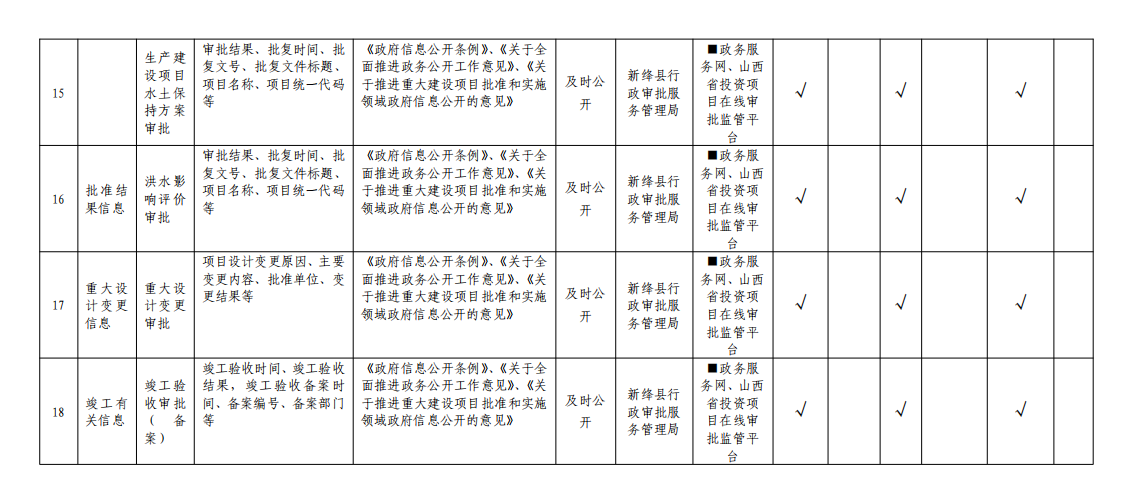 | 15 |  | 生产建设项目水土保持方案审批 | 审批结果、批复时间、批复文号、批复文件标题、项目名称、项目统一代码等 | 《政府信息公开条例》、《关于全面推进政务公开工作意见》、《关于推进重大建设项目批准和实施领域政府信息公开的意见》 | 及时公开 | 新绛县行政审批服务管理局 | ■政务服务网、山西省投资项目在线审批监管平台 | √ |  | √ |  | √ |  |
|---|---|---|---|---|---|---|---|---|---|---|---|---|---|
| 16 | 批准结果信息 | 洪水影响评价审批 | 审批结果、批复时间、批复文号、批复文件标题、项目名称、项目统一代码等 | 《政府信息公开条例》、《关于全面推进政务公开工作意见》、《关于推进重大建设项目批准和实施领域政府信息公开的意见》 | 及时公开 | 新绛县行政审批服务管理局 | ■政务服务网、山西省投资项目在线审批监管平台 | √ |  | √ |  | √ |  |
| 17 | 重大设计变更信息 | 重大设计变更审批 | 项目设计变更原因、主要变更内容、批准单位、变更结果等 | 《政府信息公开条例》、《关于全面推进政务公开工作意见》、《关于推进重大建设项目批准和实施领域政府信息公开的意见》 | 及时公开 | 新绛县行政审批服务管理局 | ■政务服务网、山西省投资项目在线审批监管平台 | √ |  | √ |  | √ |  |
| 18 | 竣工有关信息 | 竣工验收审批（备案） | 竣工验收时间、竣工验收结果，竣工验收备案时间、备案编号、备案部门等 | 《政府信息公开条例》、《关于全面推进政务公开工作意见》、《关于推进重大建设项目批准和实施领域政府信息公开的意见》 | 及时公开 | 新绛县行政审批服务管理局 | ■政务服务网、山西省投资项目在线审批监管平台 | √ |  | √ |  | √ |  |